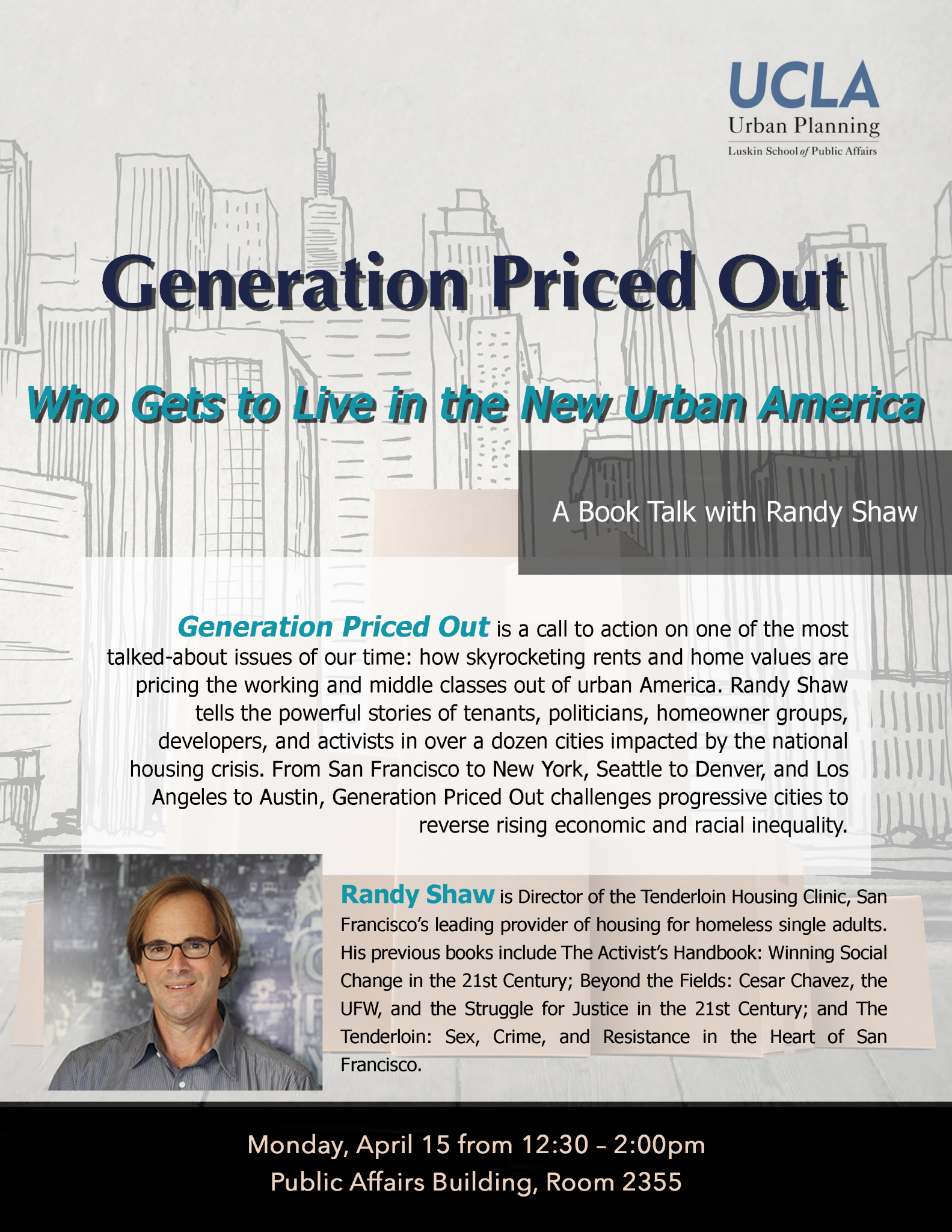 UCLA
Urban Planning
Luskin School of Public Affairs

Generation Priced Out

Who Gets to Live in the New Urban America

A Book Talk with Randy Shaw

Generation Priced Out is a call to action on one of the most talked-about issues of our time: how skyrocketing rents and home values are pricing the working and middle classes out of urban America. Randy Shaw tells the powerful stories of tenants, politicians, homeowner groups, developers, and activists in over a dozen cities impacted by the national housing crisis. From San Francisco to New York, Seattle to Denver, and Los Angeles to Austin, Generation Priced Out challenges progressive cities to reverse rising economic and racial inequality.

Randy Shaw is Director of the Tenderloin Housing Clinic, San Francisco's leading provider of housing for homeless single adults. His previous books include The Activist's Handbook: Winning Social Change in the 21st Century; Beyond the Fields: Cesar Chavez, the UFW, and the Struggle for Justice in the 21st Century; and The Tenderloin: Sex, Crime, and Resistance in the Heart of San Francisco.

Monday, April 15 from 12:30 – 2:00pm
Public Affairs Building, Room 2355